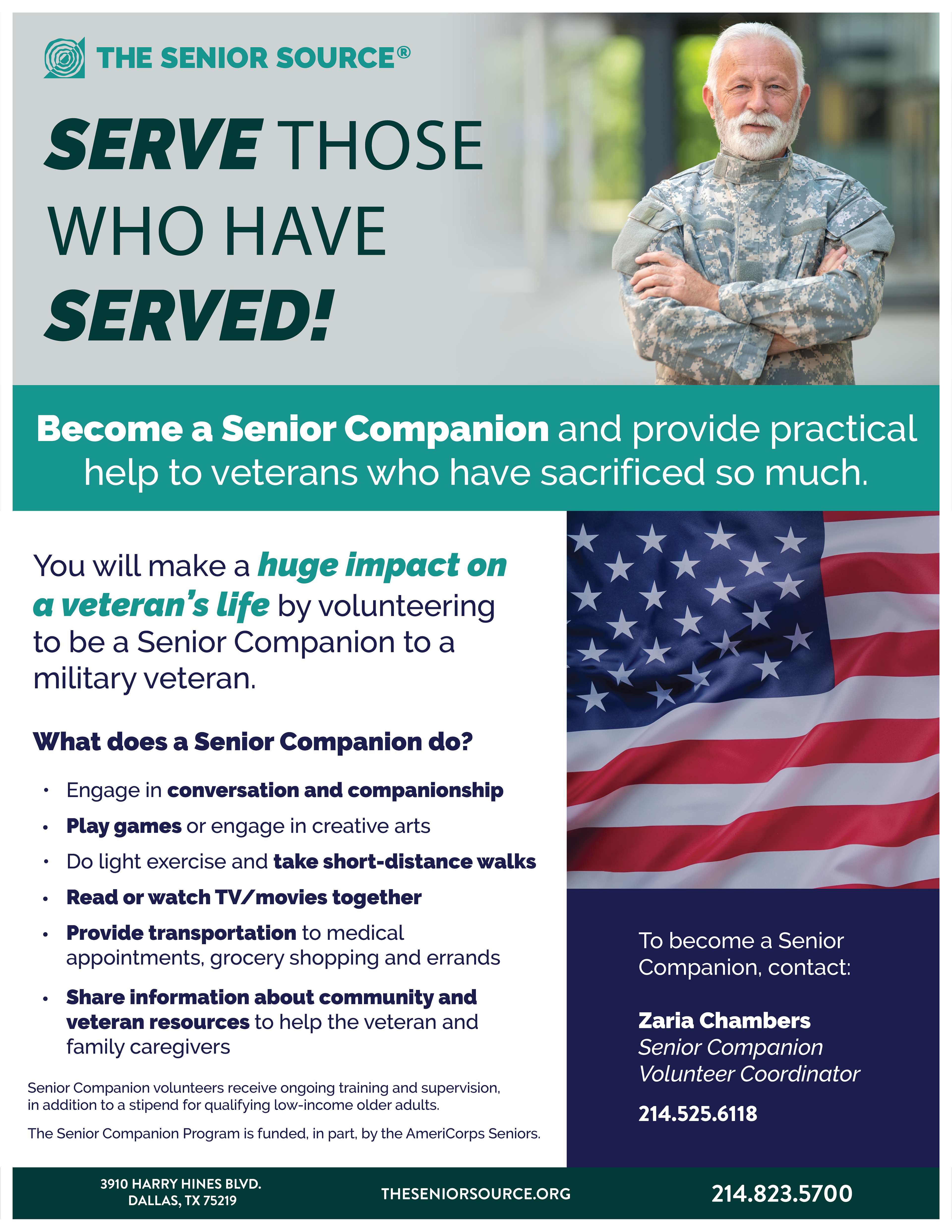 THE SENIOR SOURCE®

SERVE THOSE WHO HAVE SERVED!

Become a Senior Companion and provide practical help to veterans who have sacrificed so much.

You will make a huge impact on a veteran's life by volunteering to be a Senior Companion to a military veteran.

What does a Senior Companion do?

• Engage in conversation and companionship
• Play games or engage in creative arts
• Do light exercise and take short-distance walks
• Read or watch TV/movies together
• Provide transportation to medical appointments, grocery shopping and errands
• Share information about community and veteran resources to help the veteran and family caregivers

Senior Companion volunteers receive ongoing training and supervision, in addition to a stipend for qualifying low-income older adults.

The Senior Companion Program is funded, in part, by the AmeriCorps Seniors.

To become a Senior Companion, contact:

Zaria Chambers
Senior Companion Volunteer Coordinator

214.525.6118

3910 HARRY HINES BLVD.
DALLAS, TX 75219

THESENIORSOURCE.ORG

214.823.5700